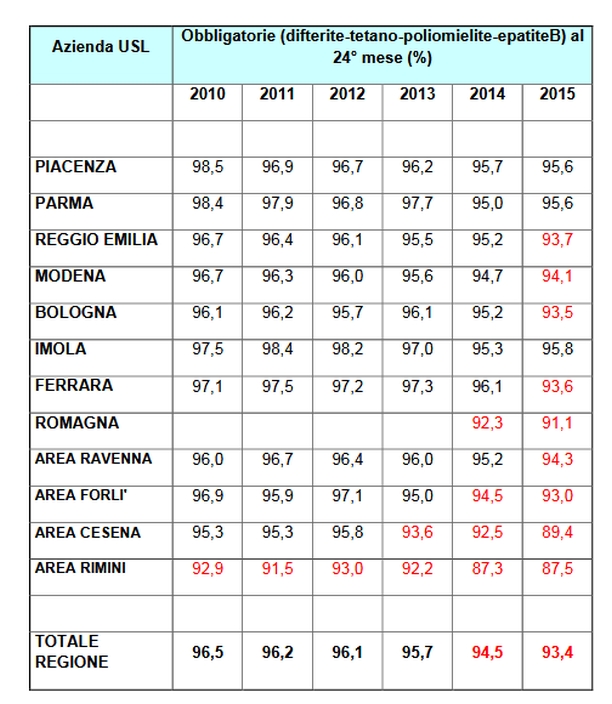 | Azienda USL | Obbligatorie (difterite-tetano-poliomielite-epatiteB) al 24° mese (%) | | | | | |
|---|---|---|---|---|---|---|
| | 2010 | 2011 | 2012 | 2013 | 2014 | 2015 |
| | | | | | | |
| PIACENZA | 98,5 | 96,9 | 96,7 | 96,2 | 95,7 | 95,6 |
| PARMA | 98,4 | 97,9 | 96,8 | 97,7 | 95,0 | 95,6 |
| REGGIO EMILIA | 96,7 | 96,4 | 96,1 | 95,5 | 95,2 | 93,7 |
| MODENA | 96,7 | 96,3 | 96,0 | 95,6 | 94,7 | 94,1 |
| BOLOGNA | 96,1 | 96,2 | 95,7 | 96,1 | 95,2 | 93,5 |
| IMOLA | 97,5 | 98,4 | 98,2 | 97,0 | 95,3 | 95,8 |
| FERRARA | 97,1 | 97,5 | 97,2 | 97,3 | 96,1 | 93,6 |
| ROMAGNA | | | | | 92,3 | 91,1 |
| AREA RAVENNA | 96,0 | 96,7 | 96,4 | 96,0 | 95,2 | 94,3 |
| AREA FORLI' | 96,9 | 95,9 | 97,1 | 95,0 | 94,5 | 93,0 |
| AREA CESENA | 95,3 | 95,3 | 95,8 | 93,6 | 92,5 | 89,4 |
| AREA RIMINI | 92,9 | 91,5 | 93,0 | 92,2 | 87,3 | 87,5 |
| | | | | | | |
| TOTALE REGIONE | 96,5 | 96,2 | 96,1 | 95,7 | 94,5 | 93,4 |